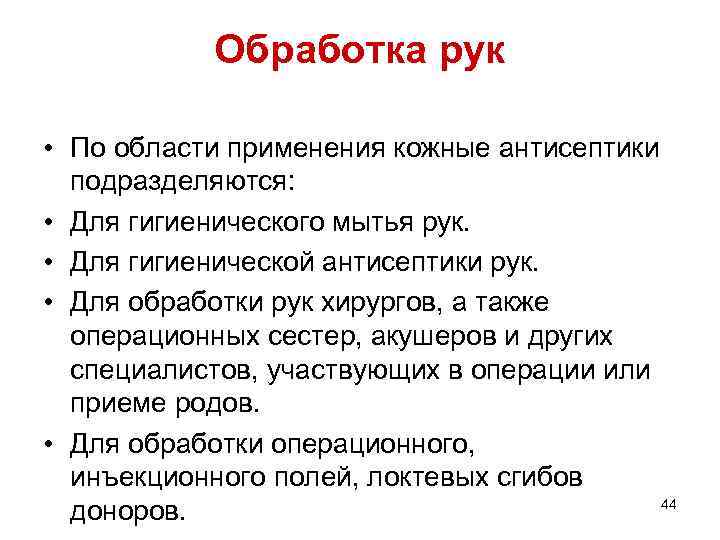 Обработка рук

• По области применения кожные антисептики подразделяются:
• Для гигиенического мытья рук.
• Для гигиенической антисептики рук.
• Для обработки рук хирургов, а также операционных сестер, акушеров и других специалистов, участвующих в операции или приеме родов.
• Для обработки операционного, инъекционного полей, локтевых сгибов доноров.

44